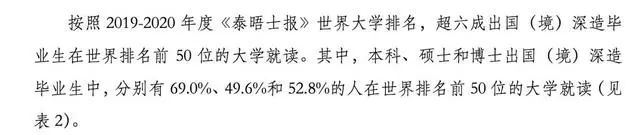 按照 2019-2020 年度《泰晤士报》世界大学排名，超六成出国（境）深造毕业生在世界排名前 50 位的大学就读。其中，本科、硕士和博士出国（境）深造毕业生中，分别有 69.0%、49.6%和 52.8%的人在世界排名前 50 位的大学就读（见表 2）。